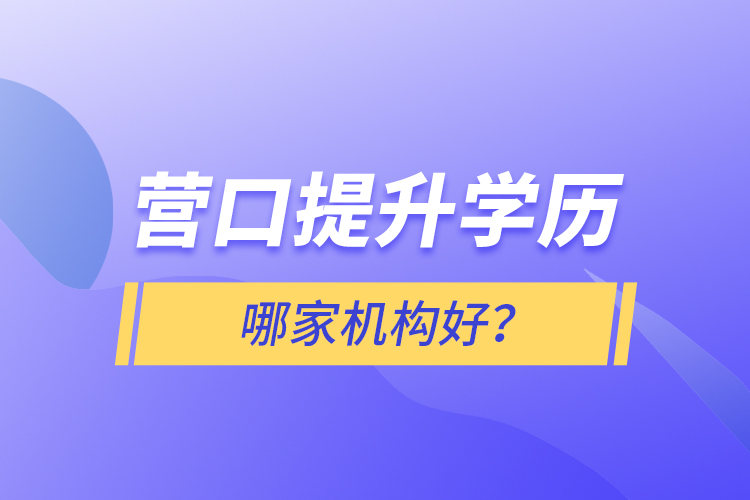 营口提升学历

哪家机构好?